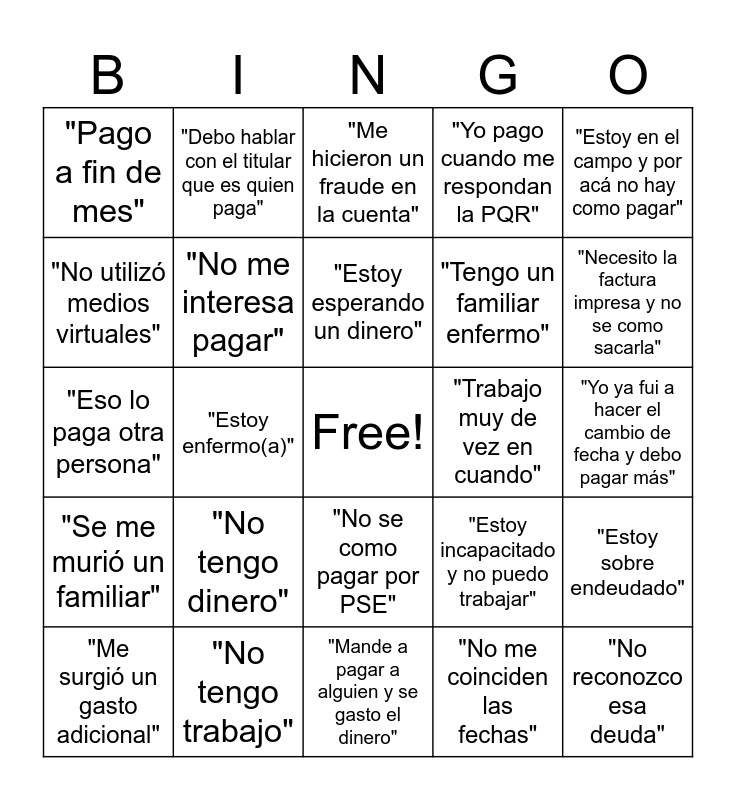 | B | I | N | G | O |
|---|---|---|---|---|
| "Pago a fin de mes" | "Debo hablar con el titular que es quien paga" | "Me hicieron un fraude en la cuenta" | "Yo pago cuando me respondan la PQR" | "Estoy en el campo y por acá no hay como pagar" |
| "No utilizó medios virtuales" | "No me interesa pagar" | "Estoy esperando un dinero" | "Tengo un familiar enfermo" | "Necesito la factura impresa y no se como sacarla" |
| "Eso lo paga otra persona" | "Estoy enfermo(a)" | Free! | "Trabajo muy de vez en cuando" | "Yo ya fui a hacer el cambio de fecha y debo pagar más" |
| "Se me murió un familiar" | "No tengo dinero" | "No se como pagar por PSE" | "Estoy incapacitado y no puedo trabajar" | "Estoy sobre endeudado" |
| "Me surgió un gasto adicional" | "No tengo trabajo" | "Mande a pagar a alguien y se gasto el dinero" | "No me coinciden las fechas" | "No reconozco esa deuda" |